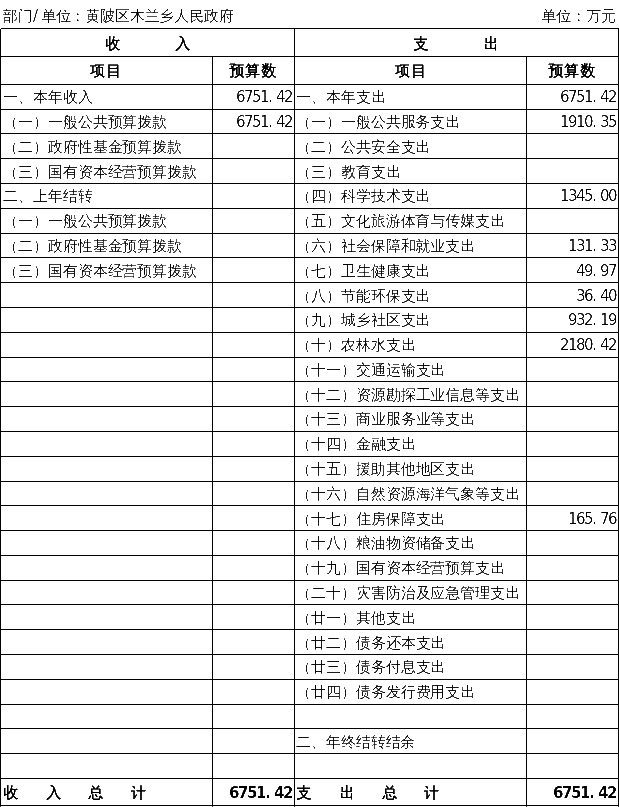 部门/单位：黄陂区木兰乡人民政府 单位：万元

| 收 入 | | 支 出 | |
|---|---|---|---|
| 项目 | 预算数 | 项目 | 预算数 |
| 一、本年收入 | 6751.42 | 一、本年支出 | 6751.42 |
| （一）一般公共预算拨款 | 6751.42 | （一）一般公共服务支出 | 1910.35 |
| （二）政府性基金预算拨款 | | （二）公共安全支出 | |
| （三）国有资本经营预算拨款 | | （三）教育支出 | |
| 二、上年结转 | | （四）科学技术支出 | 1345.00 |
| （一）一般公共预算拨款 | | （五）文化旅游体育与传媒支出 | |
| （二）政府性基金预算拨款 | | （六）社会保障和就业支出 | 131.33 |
| （三）国有资本经营预算拨款 | | （七）卫生健康支出 | 49.97 |
| | | （八）节能环保支出 | 36.40 |
| | | （九）城乡社区支出 | 932.19 |
| | | （十）农林水支出 | 2180.42 |
| | | （十一）交通运输支出 | |
| | | （十二）资源勘探工业信息等支出 | |
| | | （十三）商业服务业等支出 | |
| | | （十四）金融支出 | |
| | | （十五）援助其他地区支出 | |
| | | （十六）自然资源海洋气象等支出 | |
| | | （十七）住房保障支出 | 165.76 |
| | | （十八）粮油物资储备支出 | |
| | | （十九）国有资本经营预算支出 | |
| | | （二十）灾害防治及应急管理支出 | |
| | | （廿一）其他支出 | |
| | | （廿二）债务还本支出 | |
| | | （廿三）债务付息支出 | |
| | | （廿四）债务发行费用支出 | |
| | | | |
| | | 二、年终结转结余 | |
| | | | |
| 收 入 总 计 | 6751.42 | 支 出 总 计 | 6751.42 |